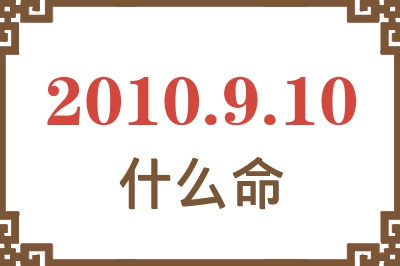 2010.9.10
什么命